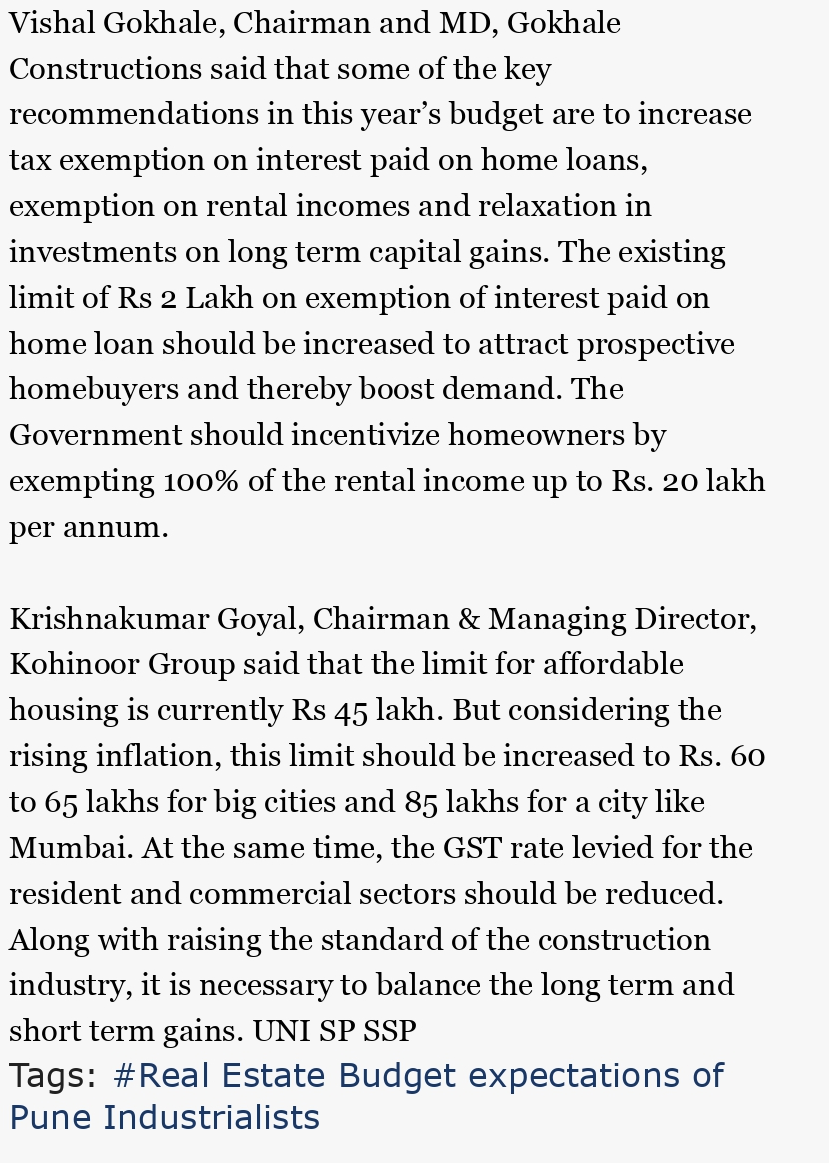 Vishal Gokhale, Chairman and MD, Gokhale Constructions said that some of the key recommendations in this year’s budget are to increase tax exemption on interest paid on home loans, exemption on rental incomes and relaxation in investments on long term capital gains. The existing limit of Rs 2 Lakh on exemption of interest paid on home loan should be increased to attract prospective homebuyers and thereby boost demand. The Government should incentivize homeowners by exempting 100% of the rental income up to Rs. 20 lakh per annum.

Krishnakumar Goyal, Chairman & Managing Director, Kohinoor Group said that the limit for affordable housing is currently Rs 45 lakh. But considering the rising inflation, this limit should be increased to Rs. 60 to 65 lakhs for big cities and 85 lakhs for a city like Mumbai. At the same time, the GST rate levied for the resident and commercial sectors should be reduced. Along with raising the standard of the construction industry, it is necessary to balance the long term and short term gains. UNI SP SSP

Tags: #Real Estate Budget expectations of Pune Industrialists